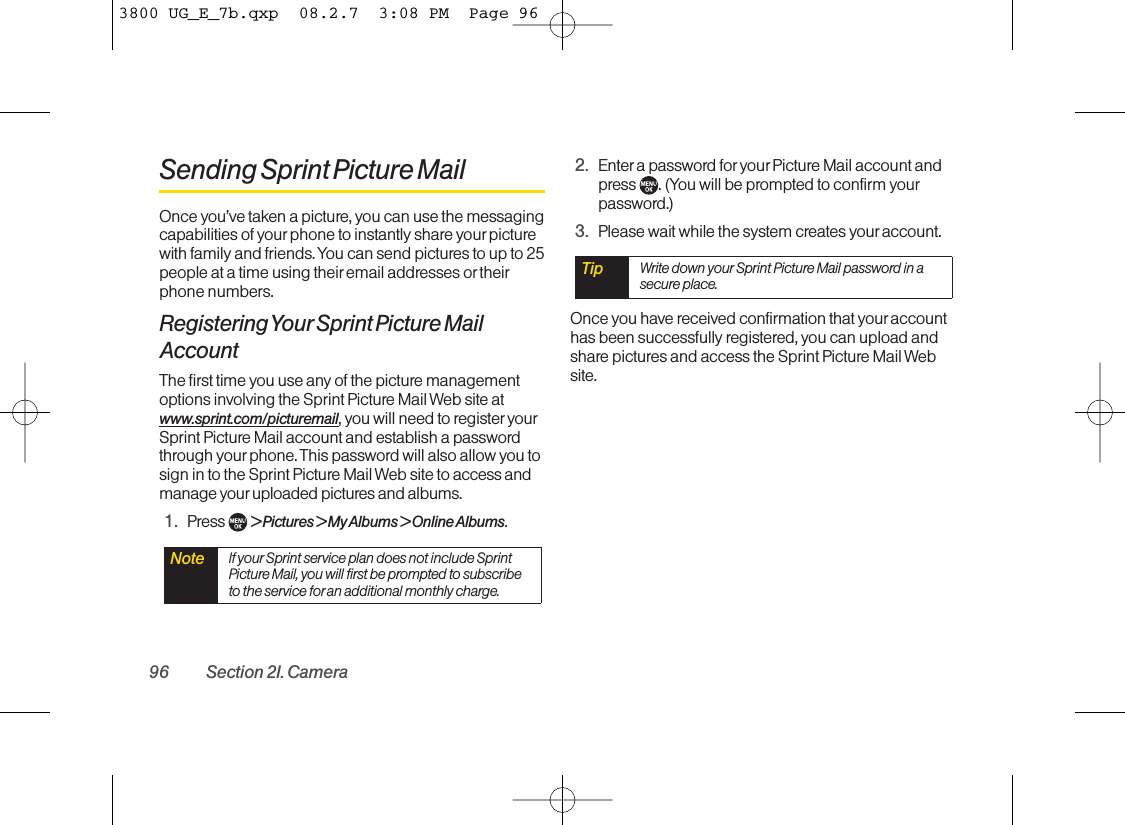 3800 UG_E_7b.qxp 08.2.7 3:08 PM Page 96

Sending Sprint Picture Mail

Once you've taken a picture, you can use the messaging capabilities of your phone to instantly share your picture with family and friends. You can send pictures to up to 25 people at a time using their email addresses or their phone numbers.

Registering Your Sprint Picture Mail Account

The first time you use any of the picture management options involving the Sprint Picture Mail Web site at www.sprint.com/picturemail, you will need to register your Sprint Picture Mail account and establish a password through your phone. This password will also allow you to sign in to the Sprint Picture Mail Web site to access and manage your uploaded pictures and albums.

1. Press MENU OK > Pictures > My Albums > Online Albums.

Note If your Sprint service plan does not include Sprint Picture Mail, you will first be prompted to subscribe to the service for an additional monthly charge.

2. Enter a password for your Picture Mail account and press MENU OK. (You will be prompted to confirm your password.)

3. Please wait while the system creates your account.

Tip Write down your Sprint Picture Mail password in a secure place.

Once you have received confirmation that your account has been successfully registered, you can upload and share pictures and access the Sprint Picture Mail Web site.

96 Section 2I. Camera